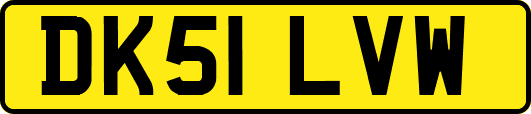 DK51 LVW